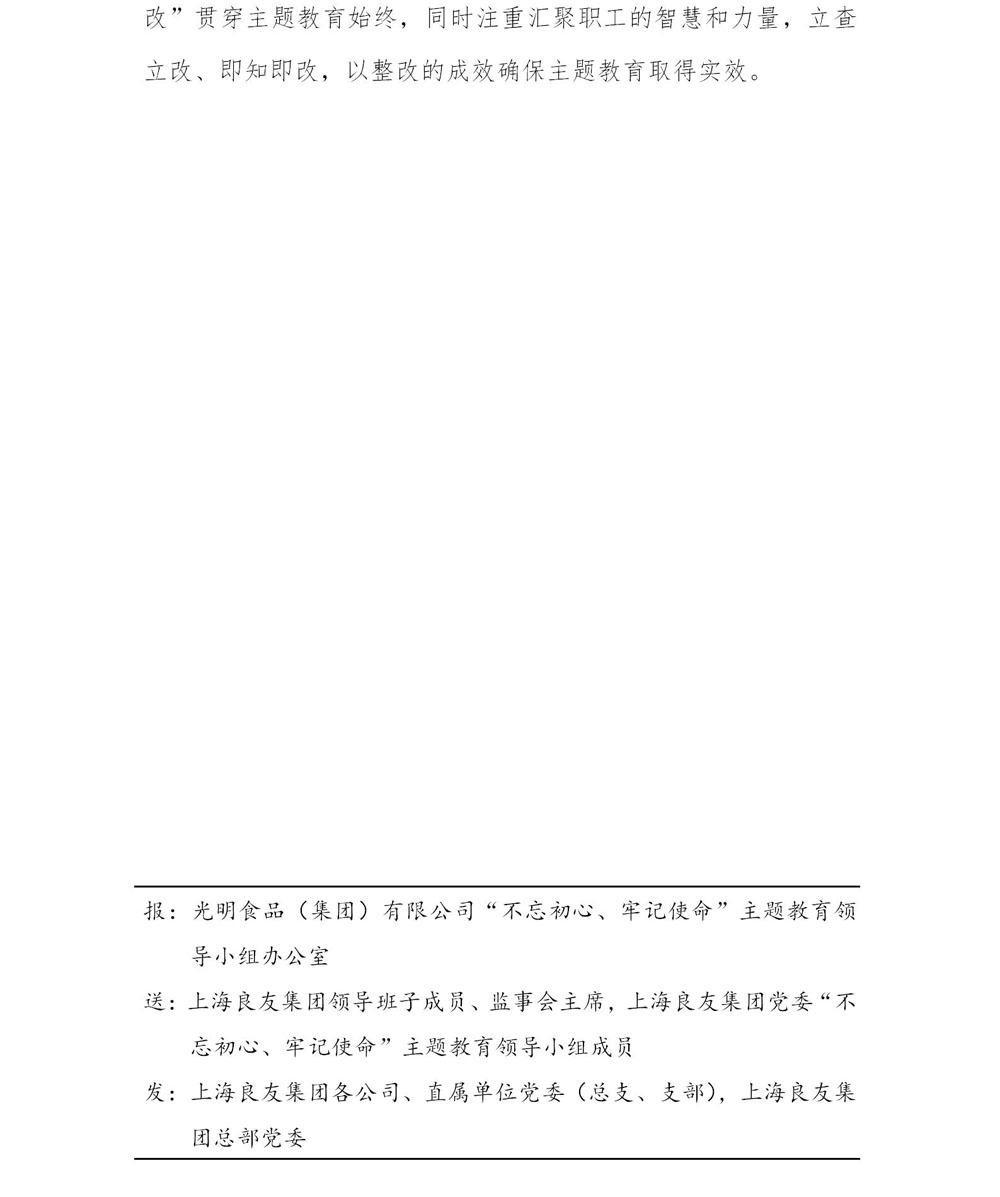 改”贯穿主题教育始终，同时注重汇聚职工的智慧和力量，立查立改、即知即改，以整改的成效确保主题教育取得实效。

报：光明食品（集团）有限公司“不忘初心、牢记使命”主题教育领导小组办公室

送：上海良友集团领导班子成员、监事会主席，上海良友集团党委“不忘初心、牢记使命”主题教育领导小组成员

发：上海良友集团各公司、直属单位党委（总支、支部），上海良友集团总部党委